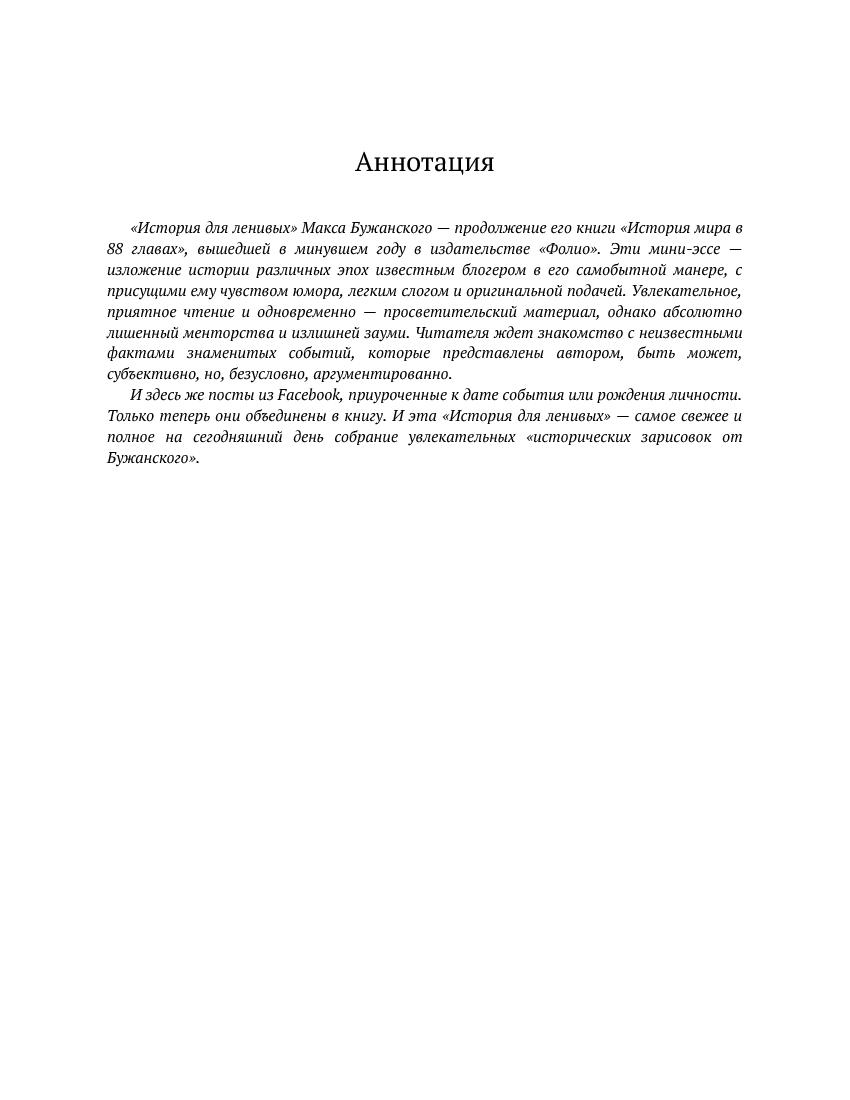 Аннотация

«История для ленивых» Макса Бужанского — продолжение его книги «История мира в 88 главах», вышедшей в минувшем году в издательстве «Фолио». Эти мини-эссе — изложение истории различных эпох известным блогером в его самобытной манере, с присущими ему чувством юмора, легким слогом и оригинальной подачей. Увлекательное, приятное чтение и одновременно — просветительский материал, однако абсолютно лишенный менторства и излишней зауми. Читателя ждет знакомство с неизвестными фактами знаменитых событий, которые представлены автором, быть может, субъективно, но, безусловно, аргументированно.

И здесь же посты из Facebook, приуроченные к дате события или рождения личности. Только теперь они объединены в книгу. И эта «История для ленивых» — самое свежее и полное на сегодняшний день собрание увлекательных «исторических зарисовок от Бужанского».